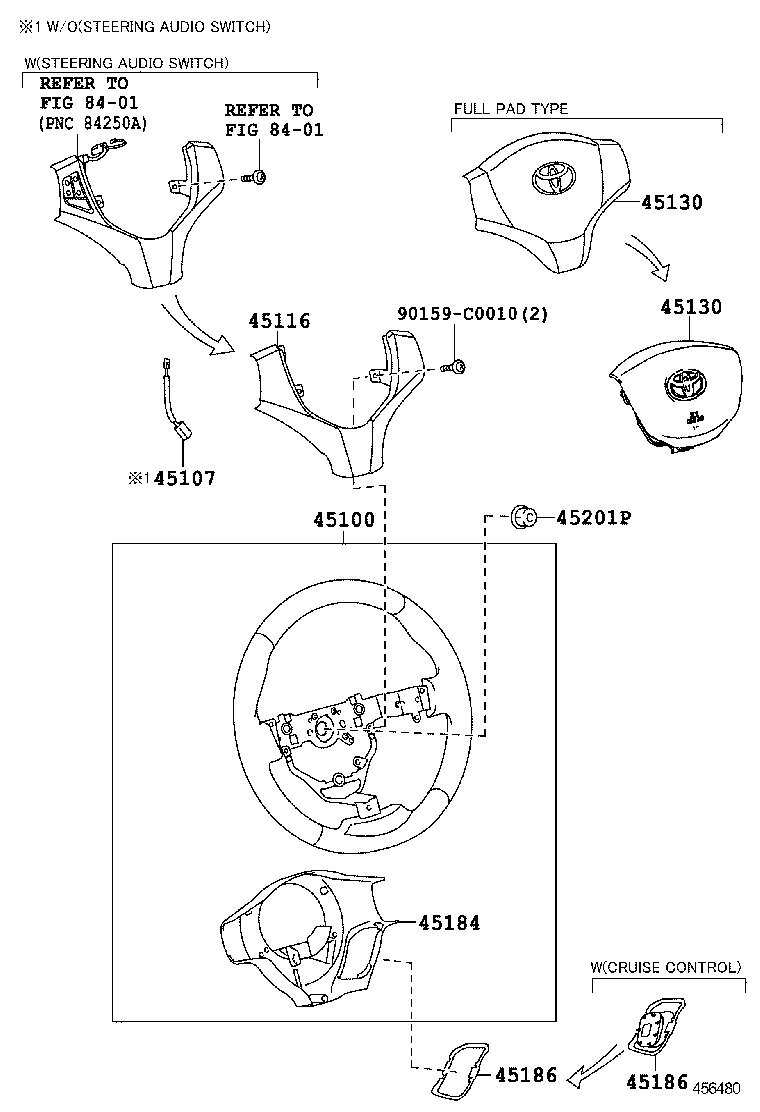 ※1 W/O(STEERING AUDIO SWITCH)

W(STEERING AUDIO SWITCH)

REFER TO
FIG 84-01
(PNC 84250A)

REFER TO
FIG 84-01

FULL PAD TYPE

45130

45130

45116

90159-C0010(2)

※1 45107

45100

45201P

45184

W(CRUISE CONTROL)

45186

45186

456480